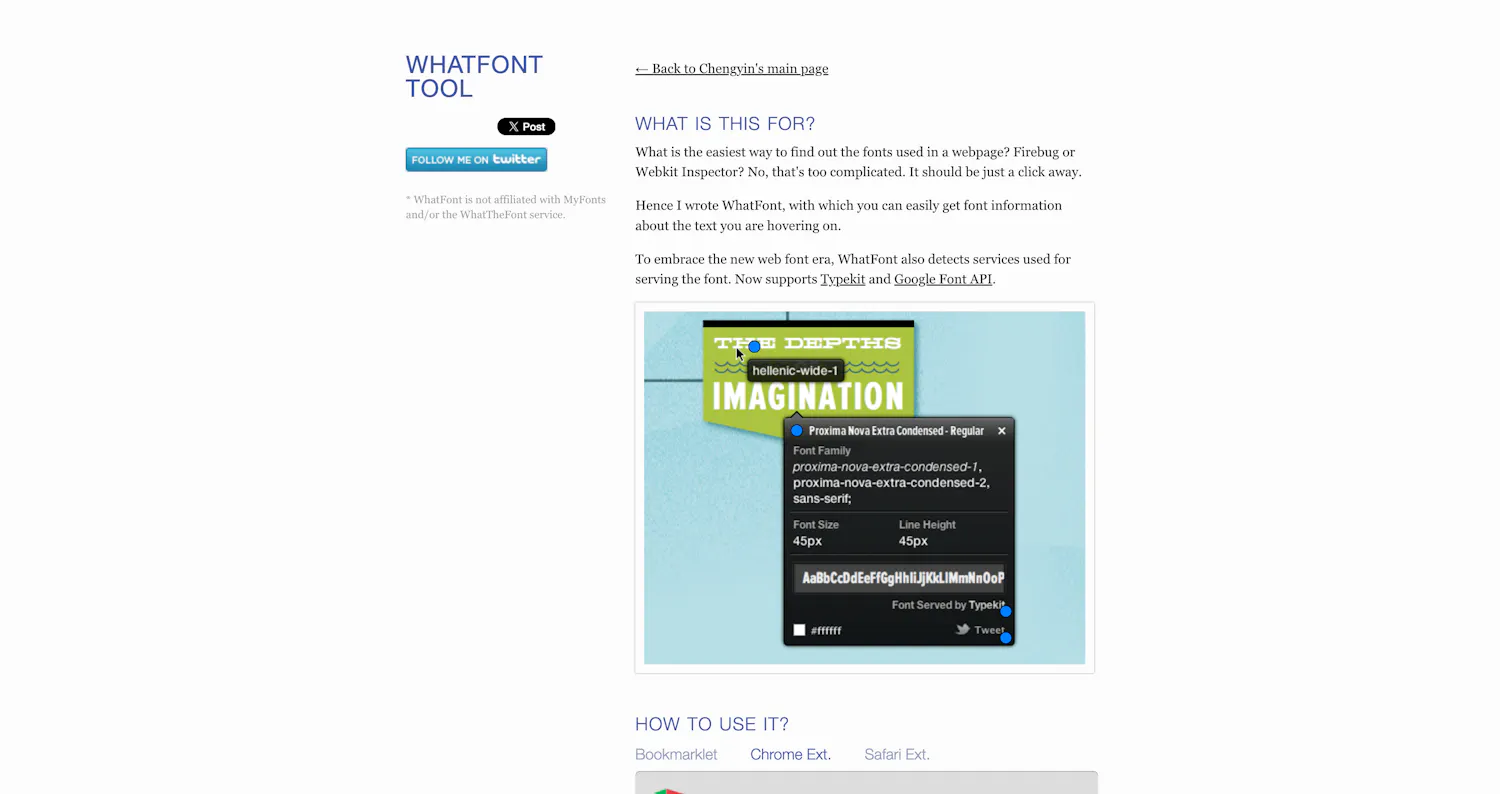 WHATFONT TOOL

X Post

FOLLOW ME ON twitter

* WhatFont is not affiliated with MyFonts and/or the WhatTheFont service.

← Back to Chengyin's main page

WHAT IS THIS FOR?

What is the easiest way to find out the fonts used in a webpage? Firebug or Webkit Inspector? No, that's too complicated. It should be just a click away.

Hence I wrote WhatFont, with which you can easily get font information about the text you are hovering on.

To embrace the new web font era, WhatFont also detects services used for serving the font. Now supports Typekit and Google Font API.

THE DEPTHS

hellenic-wide-1

IMAGINATION

Proxima Nova Extra Condensed - Regular ×

Font Family
proxima-nova-extra-condensed-1, proxima-nova-extra-condensed-2, sans-serif;

Font Size
45px

Line Height
45px

AaBbCcDdEeFfGgHhIiJjKkLlMmNnOoP

Font Served by Typekit

#ffffff

Tweet

HOW TO USE IT?

Bookmarklet Chrome Ext. Safari Ext.